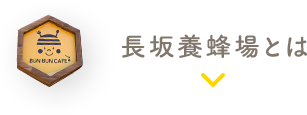 BUN BUN CAFE

長坂養蜂場とは